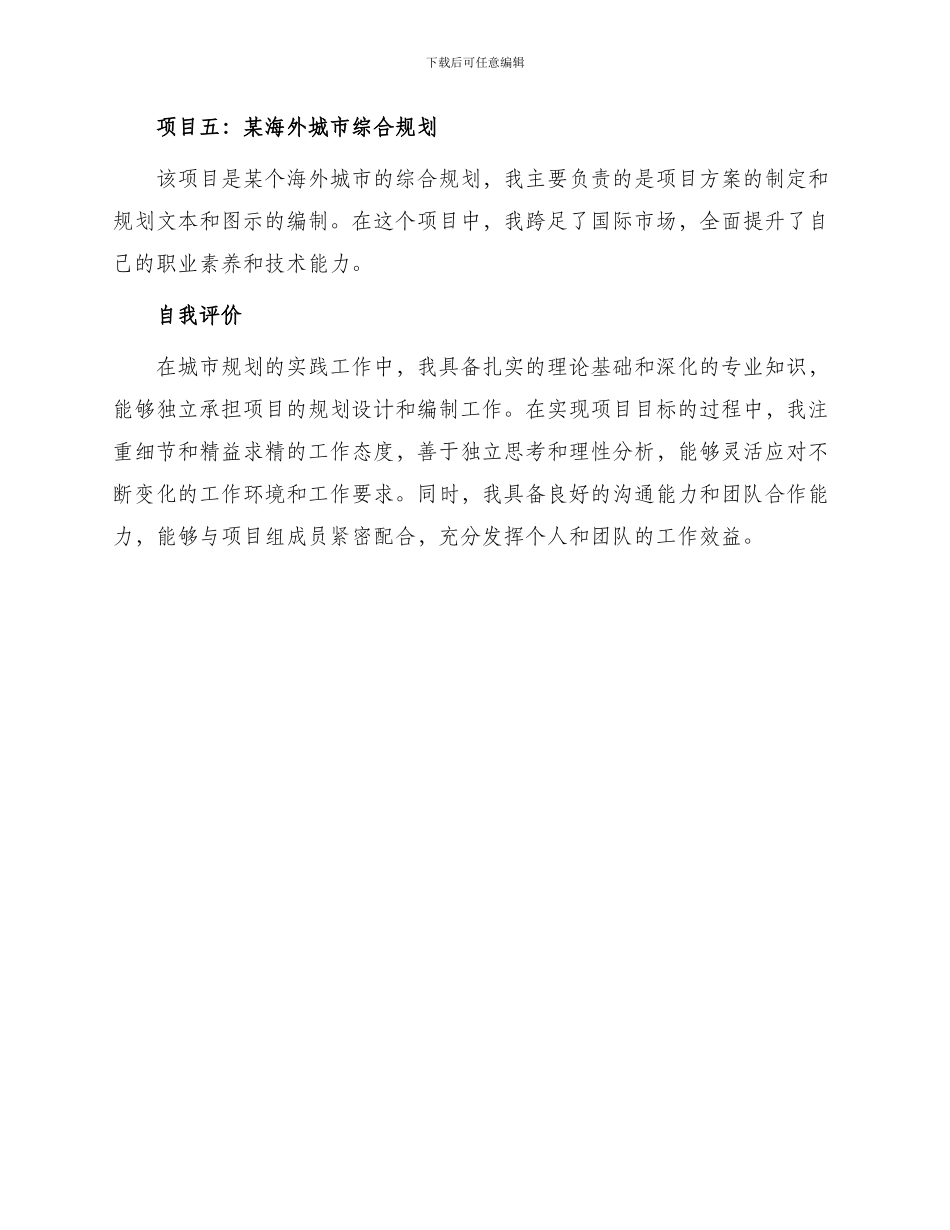 下载后可任意编辑

项目五：某海外城市综合规划

该项目是某个海外城市的综合规划，我主要负责的是项目方案的制定和规划文本和图示的编制。在这个项目中，我跨足了国际市场，全面提升了自己的职业素养和技术能力。

自我评价

在城市规划的实践工作中，我具备扎实的理论基础和深化的专业知识，能够独立承担项目的规划设计和编制工作。在实现项目目标的过程中，我注重细节和精益求精的工作态度，善于独立思考和理性分析，能够灵活应对不断变化的工作环境和工作要求。同时，我具备良好的沟通能力和团队合作能力，能够与项目组成员紧密配合，充分发挥个人和团队的工作效益。